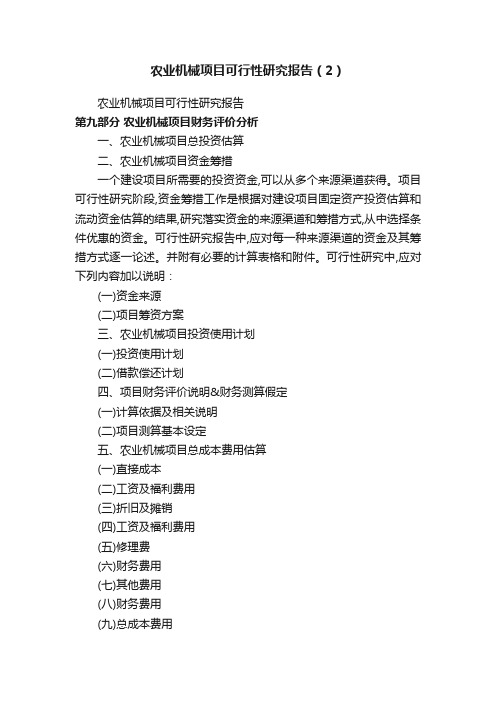 农业机械项目可行性研究报告（2）

农业机械项目可行性研究报告

第九部分 农业机械项目财务评价分析

一、农业机械项目总投资估算

二、农业机械项目资金筹措

一个建设项目所需要的投资资金,可以从多个来源渠道获得。项目可行性研究阶段,资金筹措工作是根据对建设项目固定资产投资估算和流动资金估算的结果,研究落实资金的来源渠道和筹措方式,从中选择条件优惠的资金。可行性研究报告中,应对每一种来源渠道的资金及其筹措方式逐一论述。并附有必要的计算表格和附件。可行性研究中,应对下列内容加以说明：

(一)资金来源

(二)项目筹资方案

三、农业机械项目投资使用计划

(一)投资使用计划

(二)借款偿还计划

四、项目财务评价说明&财务测算假定

(一)计算依据及相关说明

(二)项目测算基本设定

五、农业机械项目总成本费用估算

(一)直接成本

(二)工资及福利费用

(三)折旧及摊销

(四)工资及福利费用

(五)修理费

(六)财务费用

(七)其他费用

(八)财务费用

(九)总成本费用